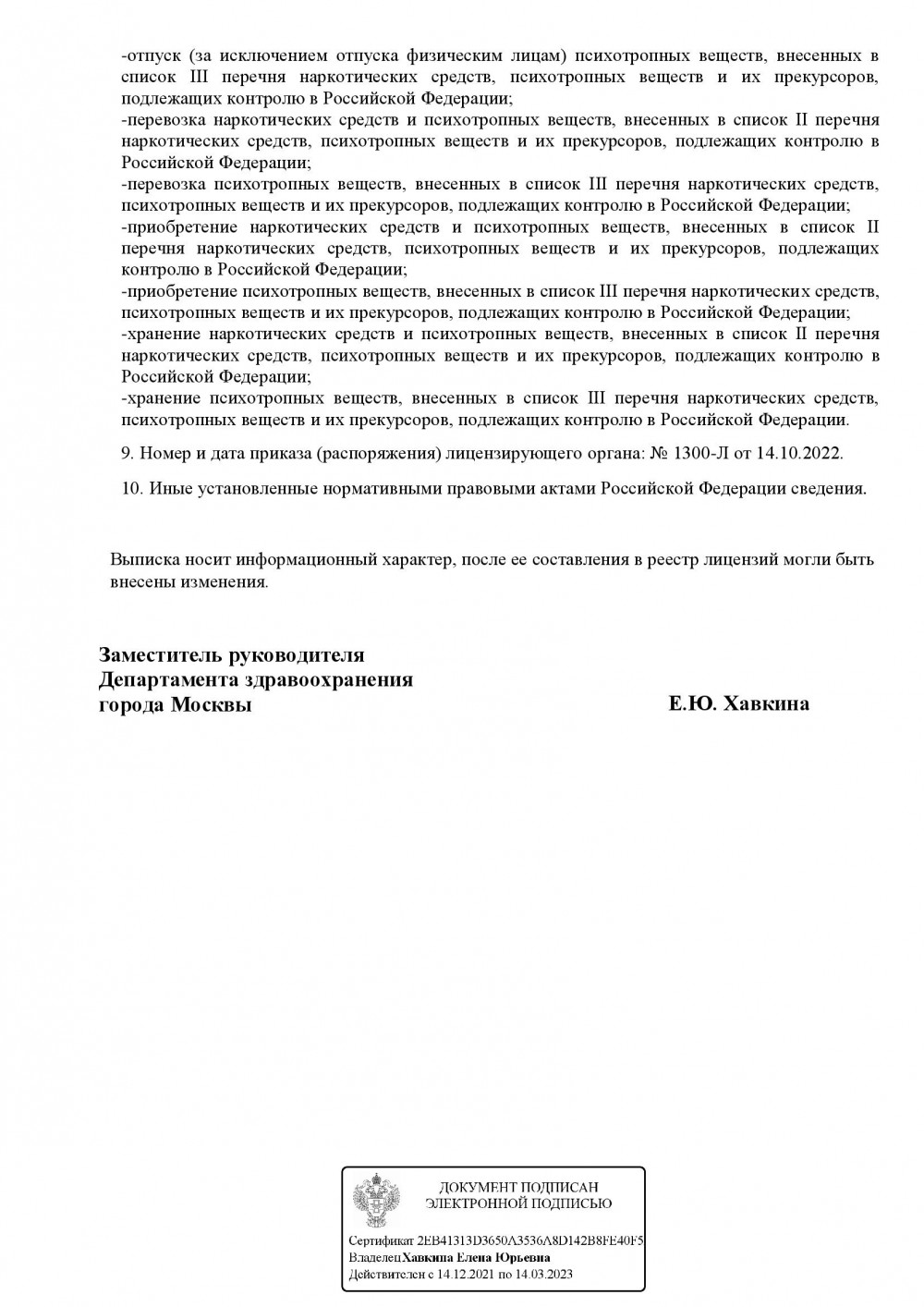 -отпуск (за исключением отпуска физическим лицам) психотропных веществ, внесенных в список III перечня наркотических средств, психотропных веществ и их прекурсоров, подлежащих контролю в Российской Федерации;
-перевозка наркотических средств и психотропных веществ, внесенных в список II перечня наркотических средств, психотропных веществ и их прекурсоров, подлежащих контролю в Российской Федерации;
-перевозка психотропных веществ, внесенных в список III перечня наркотических средств, психотропных веществ и их прекурсоров, подлежащих контролю в Российской Федерации;
-приобретение наркотических средств и психотропных веществ, внесенных в список II перечня наркотических средств, психотропных веществ и их прекурсоров, подлежащих контролю в Российской Федерации;
-приобретение психотропных веществ, внесенных в список III перечня наркотических средств, психотропных веществ и их прекурсоров, подлежащих контролю в Российской Федерации;
-хранение наркотических средств и психотропных веществ, внесенных в список II перечня наркотических средств, психотропных веществ и их прекурсоров, подлежащих контролю в Российской Федерации;
-хранение психотропных веществ, внесенных в список III перечня наркотических средств, психотропных веществ и их прекурсоров, подлежащих контролю в Российской Федерации.

9. Номер и дата приказа (распоряжения) лицензирующего органа: № 1300-Л от 14.10.2022.

10. Иные установленные нормативными правовыми актами Российской Федерации сведения.

Выписка носит информационный характер, после ее составления в реестр лицензий могли быть внесены изменения.

Заместитель руководителя
Департамента здравоохранения
города Москвы

Е.Ю. Хавкина

ДОКУМЕНТ ПОДПИСАН
ЭЛЕКТРОННОЙ ПОДПИСЬЮ

Сертификат 2EB41313D3650A3536A8D142B8FE40F5
Владелец Хавкина Елена Юрьевна
Действителен с 14.12.2021 по 14.03.2023